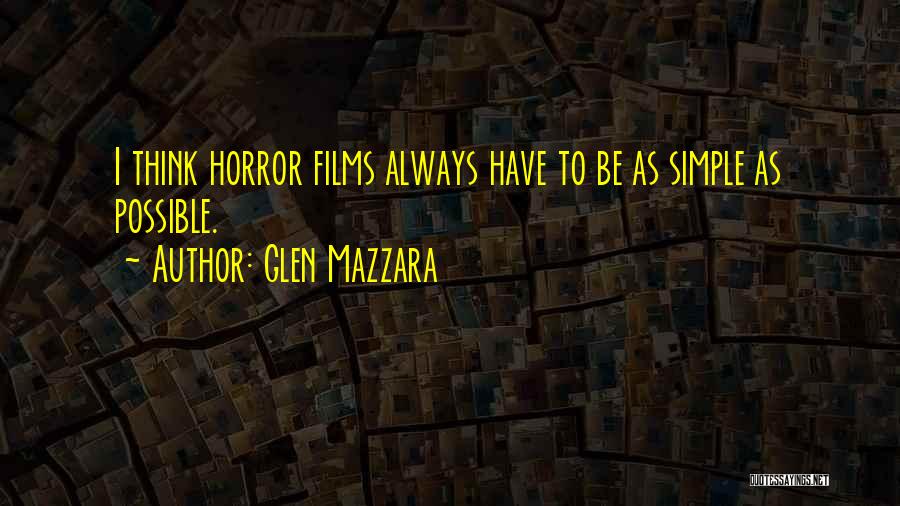 I think horror films always have to be as simple as possible.

~ Author: Glen Mazzara

QUOTESSAYINGS.NET